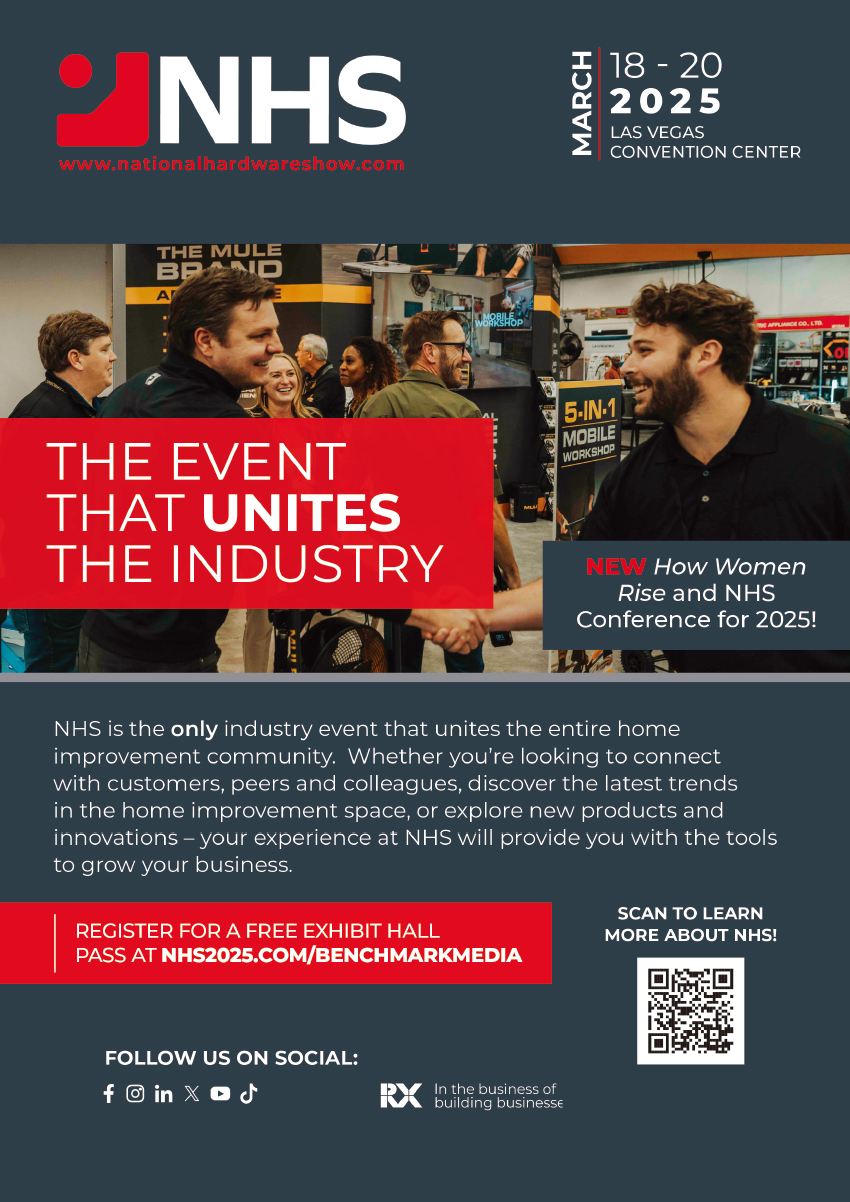 NHS
www.nationalhardwareshow.com

MARCH 18 - 20
2025
LAS VEGAS
CONVENTION CENTER

THE MULE BRAND

MOBILE WORKSHOP

5-IN-1 MOBILE WORKSHOP

THE EVENT
THAT UNITES
THE INDUSTRY

NEW How Women Rise and NHS Conference for 2025!

NHS is the only industry event that unites the entire home improvement community. Whether you're looking to connect with customers, peers and colleagues, discover the latest trends in the home improvement space, or explore new products and innovations – your experience at NHS will provide you with the tools to grow your business.

REGISTER FOR A FREE EXHIBIT HALL PASS AT NHS2025.COM/BENCHMARKMEDIA

SCAN TO LEARN MORE ABOUT NHS!

FOLLOW US ON SOCIAL:

RX In the business of building businesse